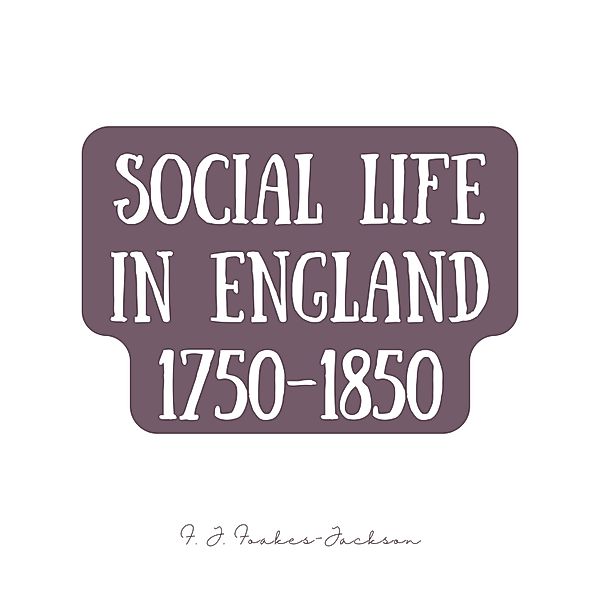 SOCIAL LIFE IN ENGLAND 1750-1850

F. J. Foakes-Jackson